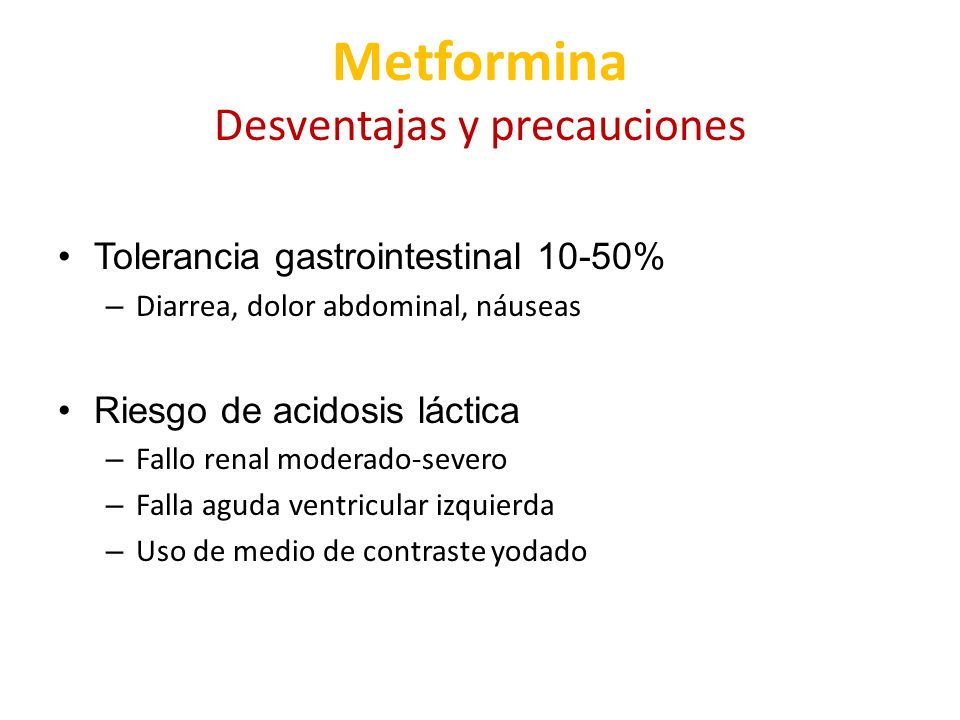 Metformina
Desventajas y precauciones

• Tolerancia gastrointestinal 10-50%
– Diarrea, dolor abdominal, náuseas

• Riesgo de acidosis láctica
– Fallo renal moderado-severo
– Falla aguda ventricular izquierda
– Uso de medio de contraste yodado